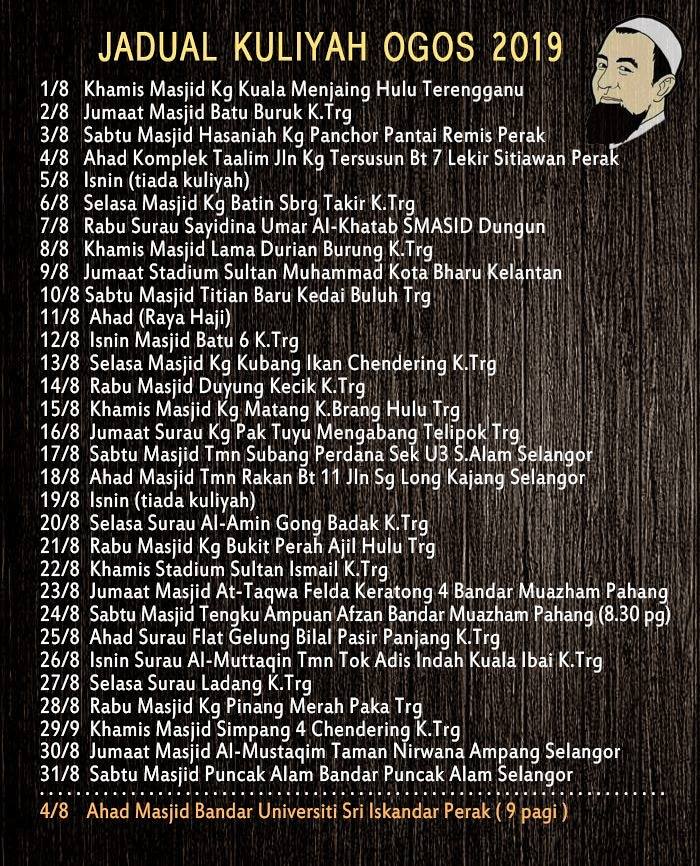 JADUAL KULIYAH OGOS 2019

1/8 Khamis Masjid Kg Kuala Menjaing Hulu Terengganu
2/8 Jumaat Masjid Batu Buruk K.Trg
3/8 Sabtu Masjid Hasaniah Kg Panchor Pantai Remis Perak
4/8 Ahad Komplek Taalim Jln Kg Tersusun Bt 7 Lekir Sitiawan Perak
5/8 Isnin (tiada kuliyah)
6/8 Selasa Masjid Kg Batin Sbrg Takir K.Trg
7/8 Rabu Surau Sayidina Umar Al-Khatab SMASID Dungun
8/8 Khamis Masjid Lama Durian Burung K.Trg
9/8 Jumaat Stadium Sultan Muhammad Kota Bharu Kelantan
10/8 Sabtu Masjid Titian Baru Kedai Buluh Trg
11/8 Ahad (Raya Haji)
12/8 Isnin Masjid Batu 6 K.Trg
13/8 Selasa Masjid Kg Kubang Ikan Chendering K.Trg
14/8 Rabu Masjid Duyung Kecik K.Trg
15/8 Khamis Masjid Kg Matang K.Brang Hulu Trg
16/8 Jumaat Surau Kg Pak Tuyu Mengabang Telipok Trg
17/8 Sabtu Masjid Tmn Subang Perdana Sek U3 S.Alam Selangor
18/8 Ahad Masjid Tmn Rakan Bt 11 Jln Sg Long Kajang Selangor
19/8 Isnin (tiada kuliyah)
20/8 Selasa Surau Al-Amin Gong Badak K.Trg
21/8 Rabu Masjid Kg Bukit Perah Ajil Hulu Trg
22/8 Khamis Stadium Sultan Ismail K.Trg
23/8 Jumaat Masjid At-Taqwa Felda Keratong 4 Bandar Muazham Pahang
24/8 Sabtu Masjid Tengku Ampuan Afzan Bandar Muazham Pahang (8.30 pg)
25/8 Ahad Surau Flat Gelung Bilal Pasir Panjang K.Trg
26/8 Isnin Surau Al-Muttaqin Tmn Tok Adis Indah Kuala Ibai K.Trg
27/8 Selasa Surau Ladang K.Trg
28/8 Rabu Masjid Kg Pinang Merah Paka Trg
29/9 Khamis Masjid Simpang 4 Chendering K.Trg
30/8 Jumaat Masjid Al-Mustaqim Taman Nirwana Ampang Selangor
31/8 Sabtu Masjid Puncak Alam Bandar Puncak Alam Selangor

4/8 Ahad Masjid Bandar Universiti Sri Iskandar Perak ( 9 pagi )